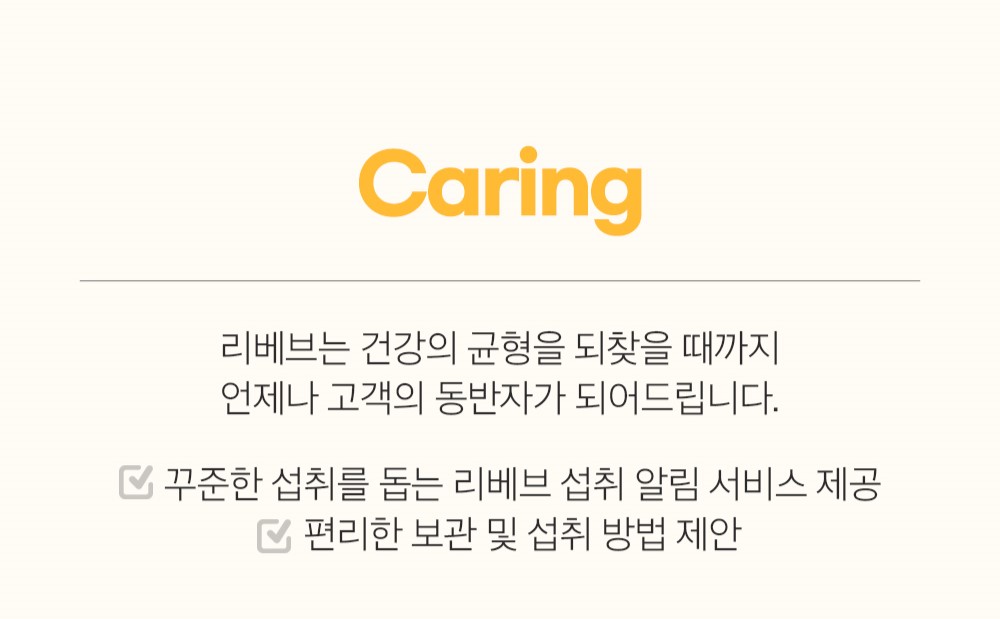 Caring

리베브는 건강의 균형을 되찾을 때까지 언제나 고객의 동반자가 되어드립니다.

꾸준한 섭취를 돕는 리베브 섭취 알림 서비스 제공
편리한 보관 및 섭취 방법 제안